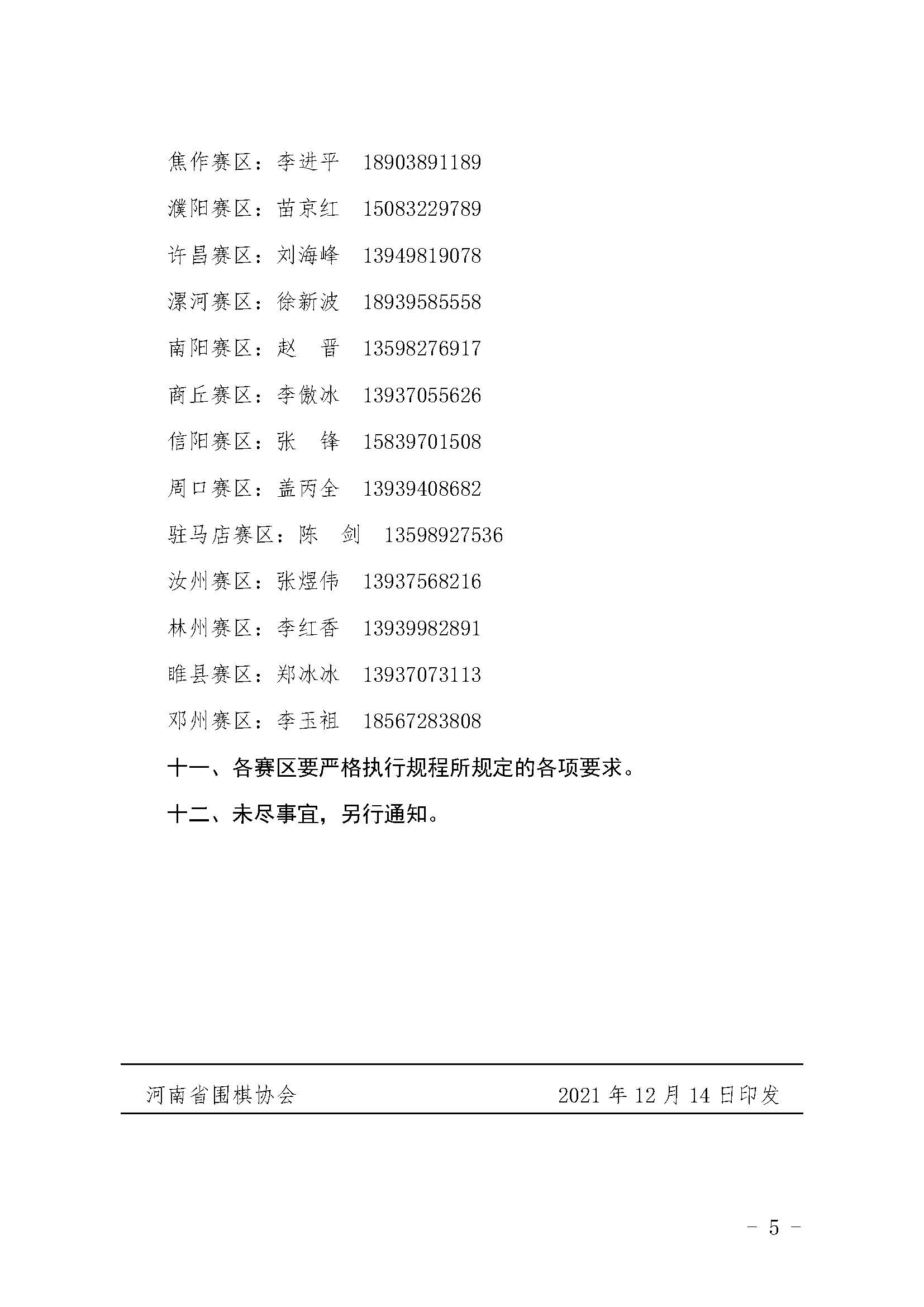 焦作赛区：李进平　18903891189

濮阳赛区：苗京红　15083229789

许昌赛区：刘海峰　13949819078

漯河赛区：徐新波　18939585558

南阳赛区：赵　晋　13598276917

商丘赛区：李傲冰　13937055626

信阳赛区：张　锋　15839701508

周口赛区：盖丙全　13939408682

驻马店赛区：陈　剑　13598927536

汝州赛区：张煜伟　13937568216

林州赛区：李红香　13939982891

睢县赛区：郑冰冰　13937073113

邓州赛区：李玉祖　18567283808

十一、各赛区要严格执行规程所规定的各项要求。

十二、未尽事宜，另行通知。

河南省围棋协会　　2021 年 12 月 14 日印发

－ 5 －